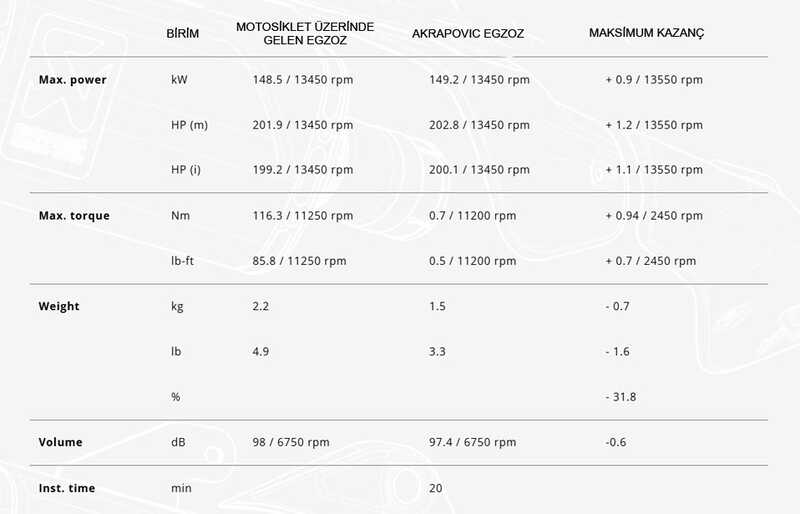 |  | BİRİM | MOTOSİKLET ÜZERİNDE GELEN EGZOZ | AKRAPOVIC EGZOZ | MAKSİMUM KAZANÇ |
|---|---|---|---|---|
| Max. power | kW | 148.5 / 13450 rpm | 149.2 / 13450 rpm | + 0.9 / 13550 rpm |
|  | HP (m) | 201.9 / 13450 rpm | 202.8 / 13450 rpm | + 1.2 / 13550 rpm |
|  | HP (i) | 199.2 / 13450 rpm | 200.1 / 13450 rpm | + 1.1 / 13550 rpm |
| Max. torque | Nm | 116.3 / 11250 rpm | 0.7 / 11200 rpm | + 0.94 / 2450 rpm |
|  | lb-ft | 85.8 / 11250 rpm | 0.5 / 11200 rpm | + 0.7 / 2450 rpm |
| Weight | kg | 2.2 | 1.5 | - 0.7 |
|  | lb | 4.9 | 3.3 | - 1.6 |
|  | % |  |  | - 31.8 |
| Volume | dB | 98 / 6750 rpm | 97.4 / 6750 rpm | -0.6 |
| Inst. time | min |  | 20 |  |